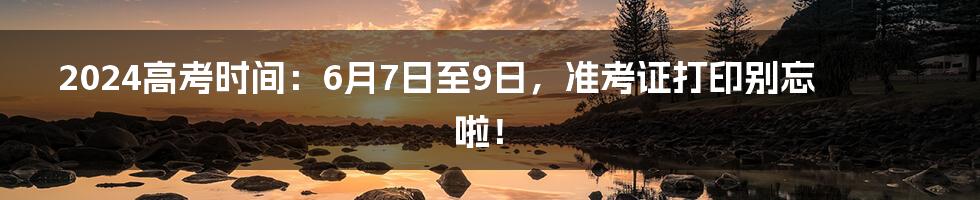 2024高考时间：6月7日至9日，准考证打印别忘啦！